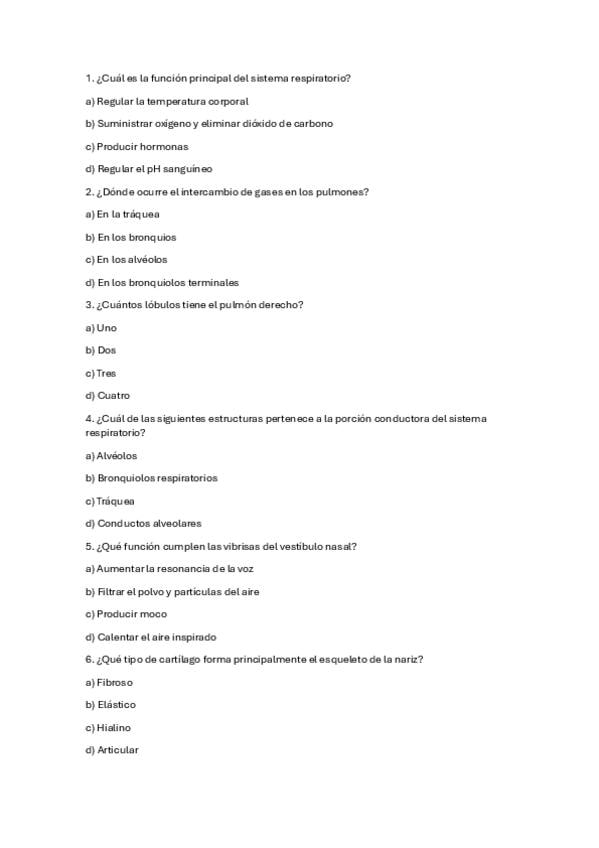 1. ¿Cuál es la función principal del sistema respiratorio?

a) Regular la temperatura corporal

b) Suministrar oxígeno y eliminar dióxido de carbono

c) Producir hormonas

d) Regular el pH sanguíneo

2. ¿Dónde ocurre el intercambio de gases en los pulmones?

a) En la tráquea

b) En los bronquios

c) En los alvéolos

d) En los bronquiolos terminales

3. ¿Cuántos lóbulos tiene el pulmón derecho?

a) Uno

b) Dos

c) Tres

d) Cuatro

4. ¿Cuál de las siguientes estructuras pertenece a la porción conductora del sistema respiratorio?

a) Alvéolos

b) Bronquiolos respiratorios

c) Tráquea

d) Conductos alveolares

5. ¿Qué función cumplen las vibrisas del vestíbulo nasal?

a) Aumentar la resonancia de la voz

b) Filtrar el polvo y partículas del aire

c) Producir moco

d) Calentar el aire inspirado

6. ¿Qué tipo de cartílago forma principalmente el esqueleto de la nariz?

a) Fibroso

b) Elástico

c) Hialino

d) Articular